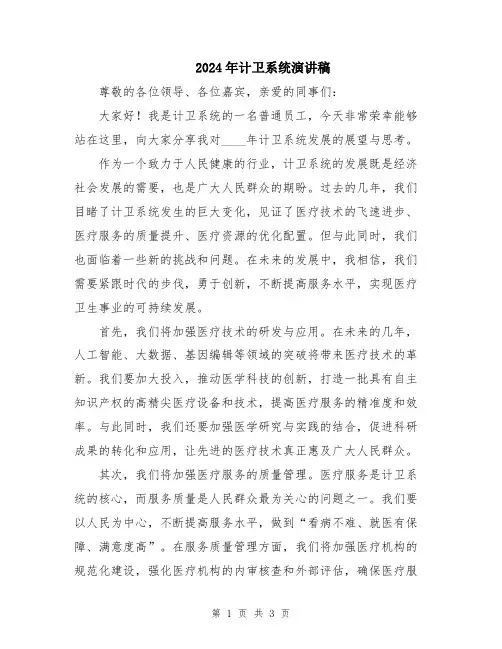 2024年计卫系统演讲稿

尊敬的各位领导、各位嘉宾，亲爱的同事们：

大家好！我是计卫系统的一名普通员工，今天非常荣幸能够站在这里，向大家分享我对____年计卫系统发展的展望与思考。

作为一个致力于人民健康的行业，计卫系统的发展既是经济社会发展的需要，也是广大人民群众的期盼。过去的几年，我们目睹了计卫系统发生的巨大变化，见证了医疗技术的飞速进步、医疗服务的质量提升、医疗资源的优化配置。但与此同时，我们也面临着一些新的挑战和问题。在未来的发展中，我相信，我们需要紧跟时代的步伐，勇于创新，不断提高服务水平，实现医疗卫生事业的可持续发展。

首先，我们将加强医疗技术的研发与应用。在未来的几年，人工智能、大数据、基因编辑等领域的突破将带来医疗技术的革新。我们要加大投入，推动医学科技的创新，打造一批具有自主知识产权的高精尖医疗设备和技术，提高医疗服务的精准度和效率。与此同时，我们还要加强医学研究与实践的结合，促进科研成果的转化和应用，让先进的医疗技术真正惠及广大人民群众。

其次，我们将加强医疗服务的质量管理。医疗服务是计卫系统的核心，而服务质量是人民群众最为关心的问题之一。我们要以人民为中心，不断提高服务水平，做到“看病不难、就医有保障、满意度高”。在服务质量管理方面，我们将加强医疗机构的规范化建设，强化医疗机构的内审核查和外部评估，确保医疗服

第 1 页 共 3 页